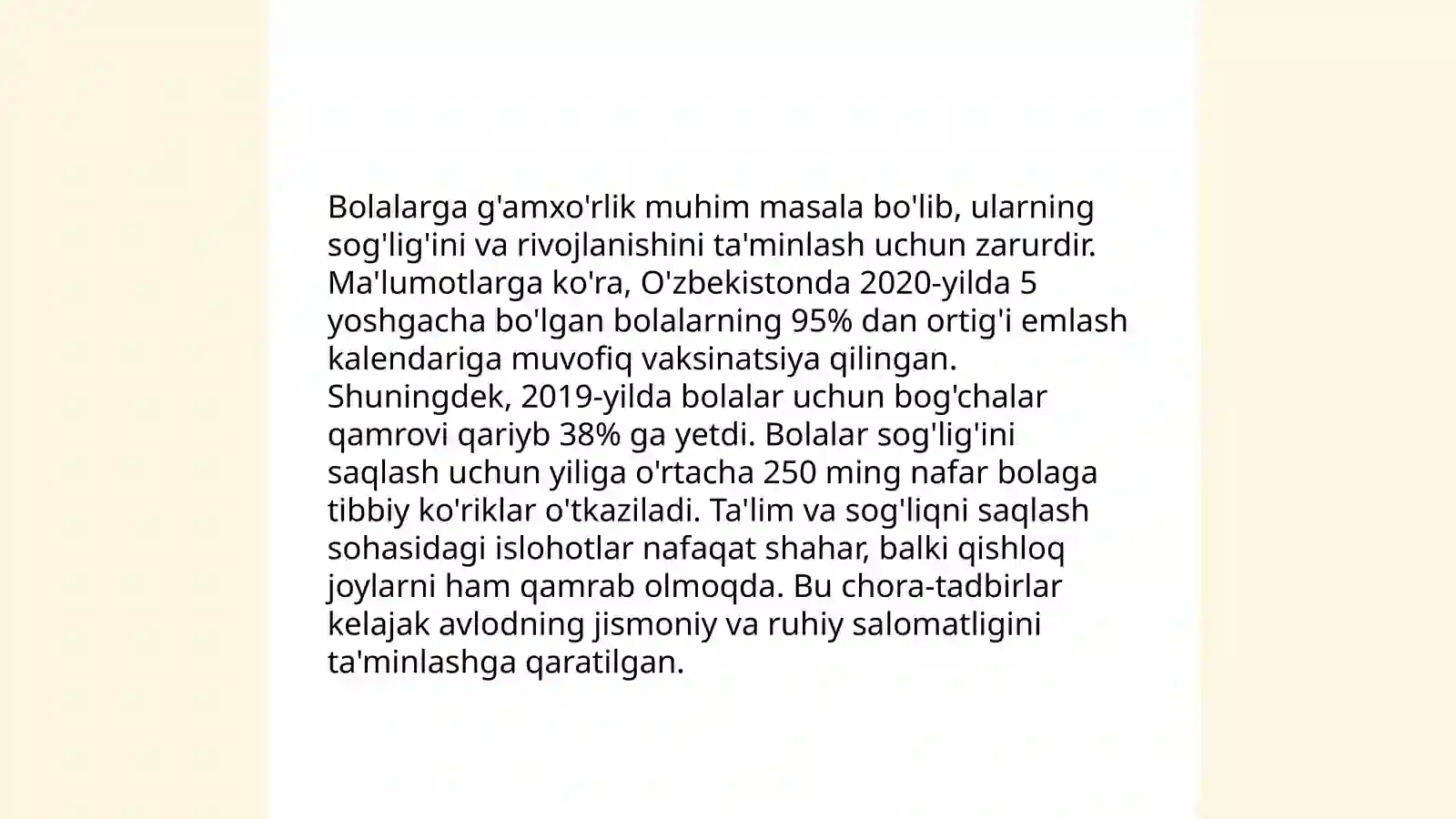 Bolalarga g'amxo'rlik muhim masala bo'lib, ularning sog'lig'ini va rivojlanishini ta'minlash uchun zarurdir. Ma'lumotlarga ko'ra, O'zbekistonda 2020-yilda 5 yoshgacha bo'lgan bolalarning 95% dan ortig'i emlash kalendariga muvofiq vaksinatsiya qilingan. Shuningdek, 2019-yilda bolalar uchun bog'chalar qamrovi qariyb 38% ga yetdi. Bolalar sog'lig'ini saqlash uchun yiliga o'rtacha 250 ming nafar bolaga tibbiy ko'riklar o'tkaziladi. Ta'lim va sog'liqni saqlash sohasidagi islohotlar nafaqat shahar, balki qishloq joylarni ham qamrab olmoqda. Bu chora-tadbirlar kelajak avlodning jismoniy va ruhiy salomatligini ta'minlashga qaratilgan.